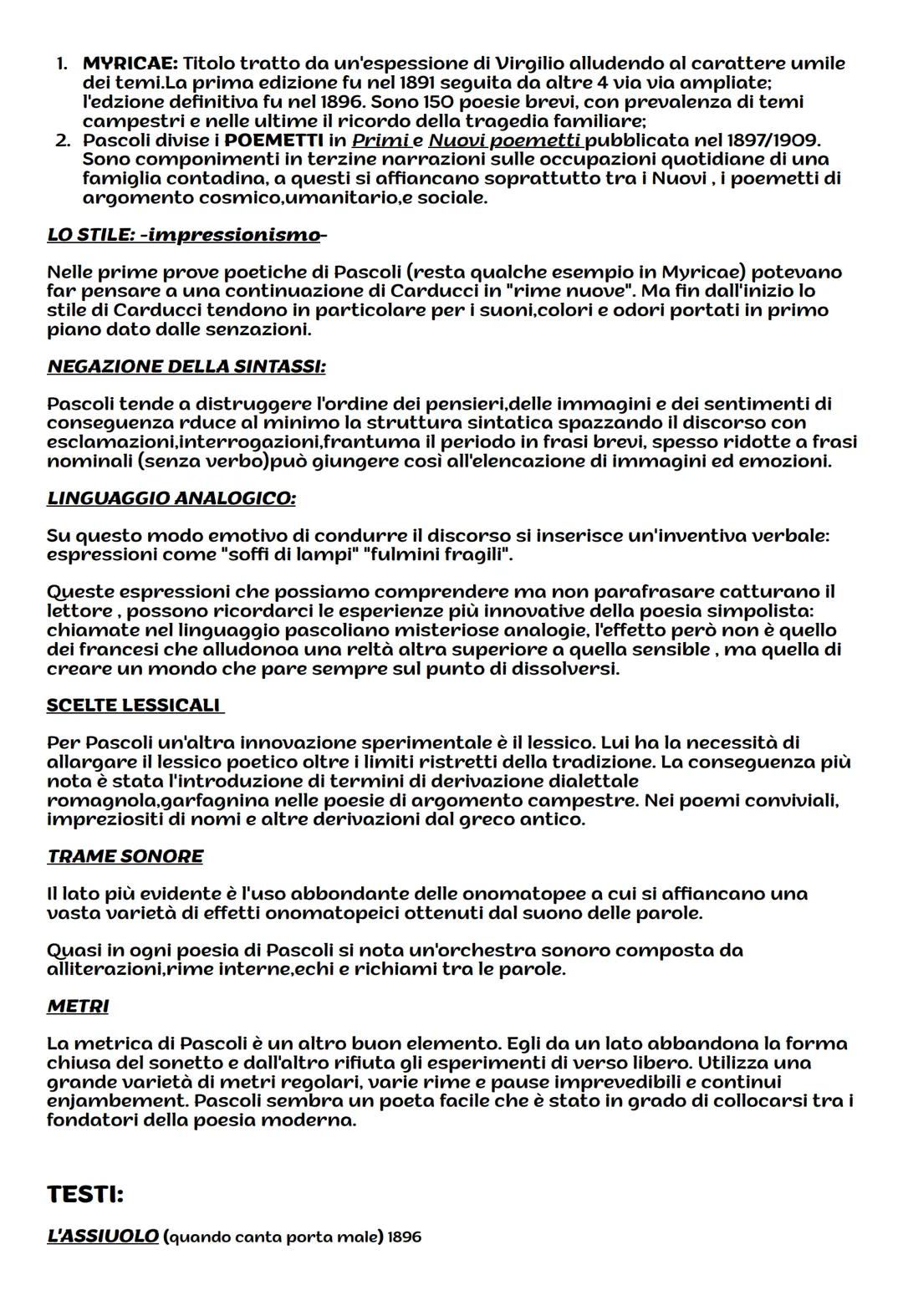 1. MYRICAE: Titolo tratto da un'espessione di Virgilio alludendo al carattere umile dei temi.La prima edizione fu nel 1891 seguita da altre 4 via via ampliate; l'edzione definitiva fu nel 1896. Sono 150 poesie brevi, con prevalenza di temi campestri e nelle ultime il ricordo della tragedia familiare;
2. Pascoli divise i POEMETTI in Primi e Nuovi poemetti pubblicata nel 1897/1909. Sono componimenti in terzine narrazioni sulle occupazioni quotidiane di una famiglia contadina, a questi si affiancano soprattutto tra i Nuovi , i poemetti di argomento cosmico,umanitario,e sociale.

LO STILE: -impressionismo-

Nelle prime prove poetiche di Pascoli (resta qualche esempio in Myricae) potevano far pensare a una continuazione di Carducci in "rime nuove". Ma fin dall'inizio lo stile di Carducci tendono in particolare per i suoni,colori e odori portati in primo piano dato dalle senzazioni.

NEGAZIONE DELLA SINTASSI:

Pascoli tende a distruggere l'ordine dei pensieri,delle immagini e dei sentimenti di conseguenza rduce al minimo la struttura sintatica spazzando il discorso con esclamazioni,interrogazioni,frantuma il periodo in frasi brevi, spesso ridotte a frasi nominali (senza verbo)può giungere così all'elencazione di immagini ed emozioni.

LINGUAGGIO ANALOGICO:

Su questo modo emotivo di condurre il discorso si inserisce un'inventiva verbale: espressioni come "soffi di lampi" "fulmini fragili".

Queste espressioni che possiamo comprendere ma non parafrasare catturano il lettore , possono ricordarci le esperienze più innovative della poesia simpolista: chiamate nel linguaggio pascoliano misteriose analogie, l'effetto però non è quello dei francesi che alludonoa una reltà altra superiore a quella sensible , ma quella di creare un mondo che pare sempre sul punto di dissolversi.

SCELTE LESSICALI

Per Pascoli un'altra innovazione sperimentale è il lessico. Lui ha la necessità di allargare il lessico poetico oltre i limiti ristretti della tradizione. La conseguenza più nota è stata l'introduzione di termini di derivazione dialettale romagnola,garfagnina nelle poesie di argomento campestre. Nei poemi conviviali, impreziositi di nomi e altre derivazioni dal greco antico.

TRAME SONORE

Il lato più evidente è l'uso abbondante delle onomatopee a cui si affiancano una vasta varietà di effetti onomatopeici ottenuti dal suono delle parole.

Quasi in ogni poesia di Pascoli si nota un'orchestra sonoro composta da alliterazioni,rime interne,echi e richiami tra le parole.

METRI

La metrica di Pascoli è un altro buon elemento. Egli da un lato abbandona la forma chiusa del sonetto e dall'altro rifiuta gli esperimenti di verso libero. Utilizza una grande varietà di metri regolari, varie rime e pause imprevedibili e continui enjambement. Pascoli sembra un poeta facile che è stato in grado di collocarsi tra i fondatori della poesia moderna.

TESTI:

L'ASSIUOLO (quando canta porta male) 1896